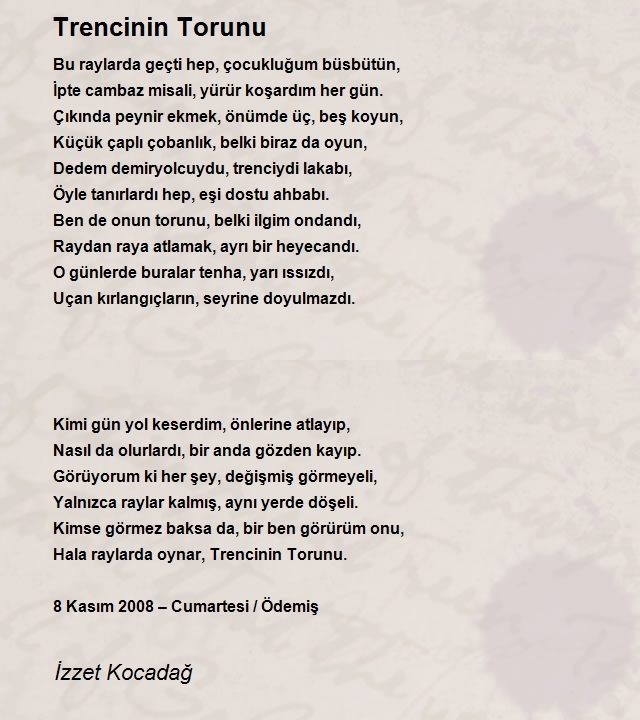 Trencinin Torunu

Bu raylarda geçti hep, çocukluğum büsbütün,
İpte cambaz misali, yürür koşardım her gün.
Çıkında peynir ekmek, önümde üç, beş koyun,
Küçük çaplı çobanlık, belki biraz da oyun,
Dedem demiryolcuydu, trenciydi lakabı,
Öyle tanırlardı hep, eşi dostu ahbabı.
Ben de onun torunu, belki ilgim ondandı,
Raydan raya atlamak, ayrı bir heyecandı.
O günlerde buralar tenha, yarı ıssızdı,
Uçan kırlangıçların, seyrine doyulmazdı.

Kimi gün yol keserdim, önlerine atlayıp,
Nasıl da olurlardı, bir anda gözden kayıp.
Görüyorum ki her şey, değişmiş görmeyeli,
Yalnızca raylar kalmış, aynı yerde döşeli.
Kimse görmez baksa da, bir ben görürüm onu,
Hala raylarda oynar, Trencinin Torunu.

8 Kasım 2008 – Cumartesi / Ödemiş

İzzet Kocadağ